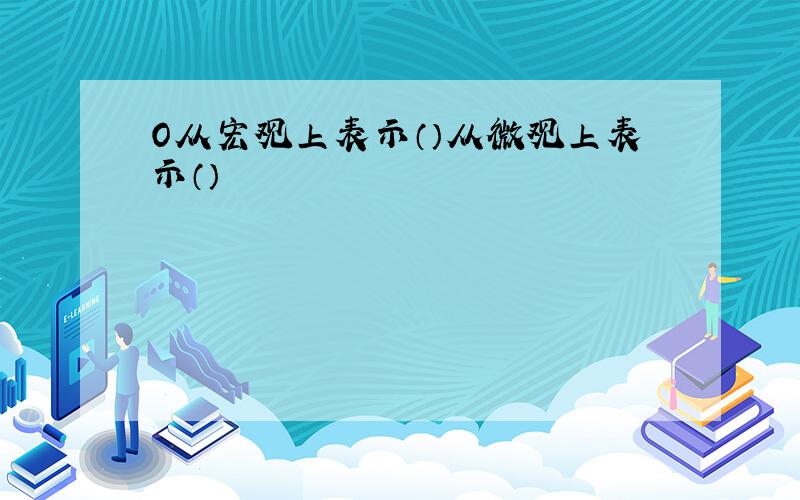 O从宏观上表示（）从微观上表示（）

E-LEARNING